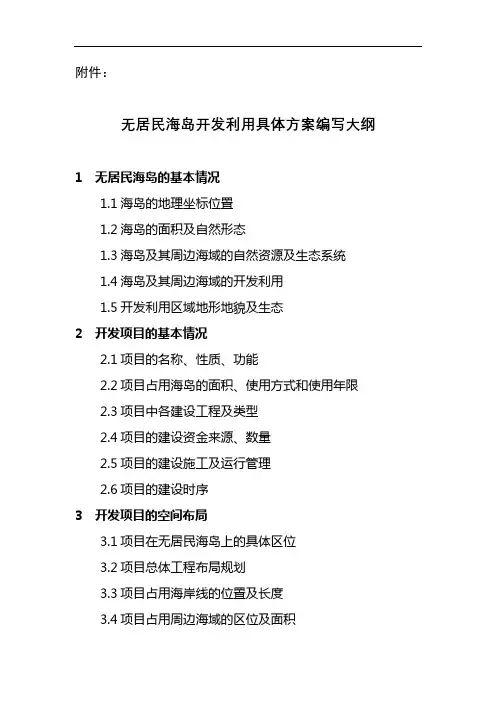 附件：

无居民海岛开发利用具体方案编写大纲

1 无居民海岛的基本情况

1.1 海岛的地理坐标位置

1.2 海岛的面积及自然形态

1.3 海岛及其周边海域的自然资源及生态系统

1.4 海岛及其周边海域的开发利用

1.5 开发利用区域地形地貌及生态

2 开发项目的基本情况

2.1 项目的名称、性质、功能

2.2 项目占用海岛的面积、使用方式和使用年限

2.3 项目中各建设工程及类型

2.4 项目的建设资金来源、数量

2.5 项目的建设施工及运行管理

2.6 项目的建设时序

3 开发项目的空间布局

3.1 项目在无居民海岛上的具体区位

3.2 项目总体工程布局规划

3.3 项目占用海岸线的位置及长度

3.4 项目占用周边海域的区位及面积